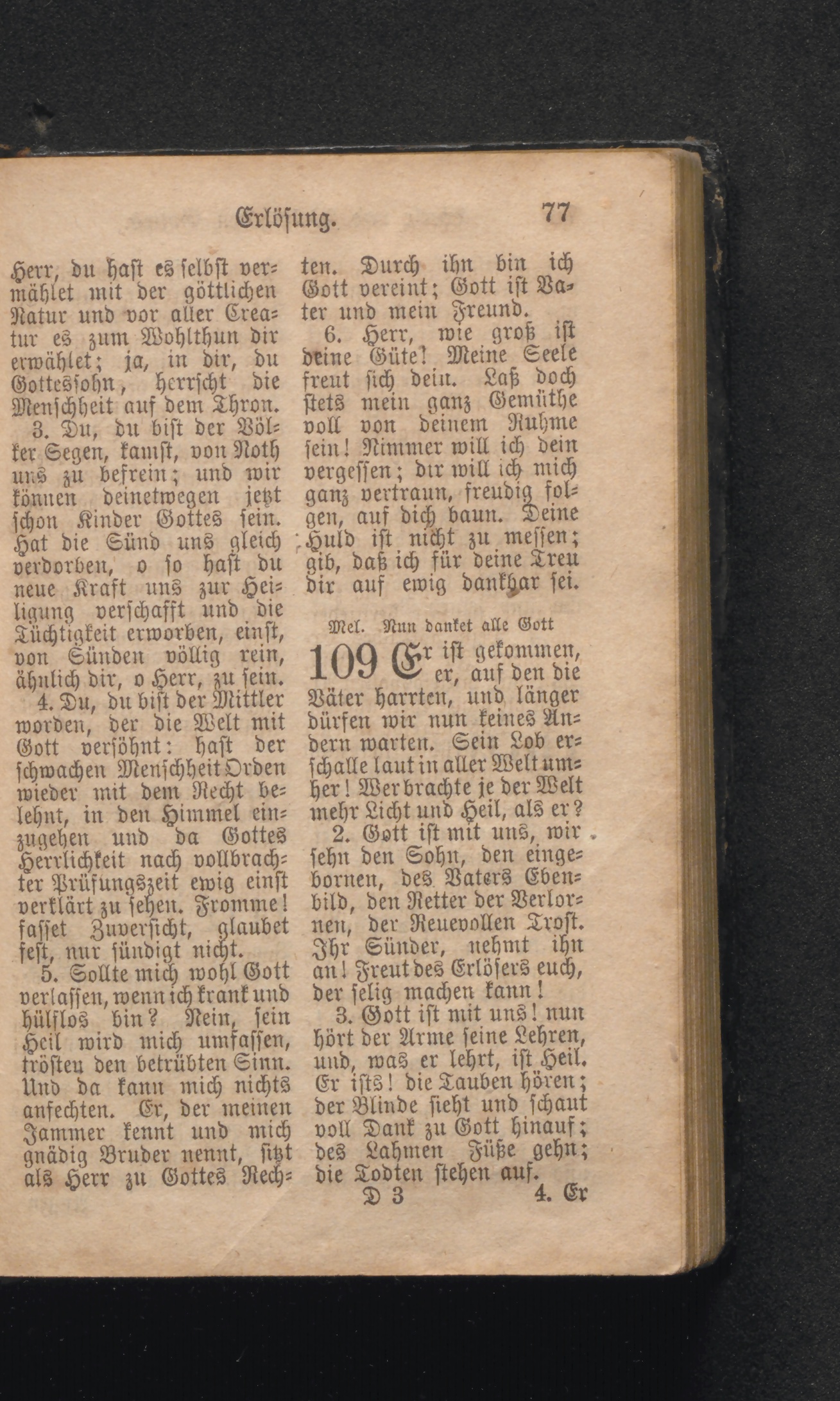 Erlösung. 77

Herr, du hast es selbst vermählet mit der göttlichen Natur und vor aller Creatur es zum Wohlthun dir erwählet; ja, in dir, du Gottessohn, herrscht die Menschheit auf dem Thron.

3. Du, du bist der Völker Segen, kamst, von Noth uns zu befrein; und wir können deinetwegen jetzt schon Kinder Gottes sein. Hat die Sünd uns gleich verdorben, o so hast du neue Kraft uns zur Heiligung verschafft und die Tüchtigkeit erworben, einst, von Sünden völlig rein, ähnlich dir, o Herr, zu sein.

4. Du, du bist der Mittler worden, der die Welt mit Gott versöhnt: hast der schwachen Menschheit Orden wieder mit dem Recht belehnt, in den Himmel einzugehen und da Gottes Herrlichkeit nach vollbrachter Prüfungszeit ewig einst verklärt zu sehen. Fromme! fasset Zuversicht, glaubet fest, nur sündigt nicht.

5. Sollte mich wohl Gott verlassen, wenn ich krank und hülflos bin? Nein, sein Heil wird mich umfassen, trösten den betrübten Sinn. Und da kann mich nichts anfechten. Er, der meinen Jammer kennt und mich gnädig Bruder nennt, sitzt als Herr zu Gottes Rechten. Durch ihn bin ich Gott vereint; Gott ist Vater und mein Freund.

6. Herr, wie groß ist deine Güte! Meine Seele freut sich dein. Laß doch stets mein ganz Gemüthe voll von deinem Ruhme sein! Nimmer will ich dein vergessen; dir will ich mich ganz vertraun, freudig folgen, auf dich baun. Deine Huld ist nicht zu messen; gib, daß ich für deine Treu dir auf ewig dankbar sei.

Mel. Nun danket alle Gott

109 Er ist gekommen, er, auf den die Väter harrten, und länger dürfen wir nun keines Andern warten. Sein Lob erschalle laut in aller Welt umher! Wer brachte je der Welt mehr Licht und Heil, als er?

2. Gott ist mit uns, wir sehn den Sohn, den eingebornen, des Vaters Ebenbild, den Retter der Verlornen, der Reuevollen Trost. Ihr Sünder, nehmt ihn an! Freut des Erlösers euch, der selig machen kann!

3. Gott ist mit uns! nun hört der Arme seine Lehren, und, was er lehrt, ist Heil. Er ists! die Tauben hören; der Blinde sieht und schaut voll Dank zu Gott hinauf; des Lahmen Füße gehn; die Todten stehen auf.

D 3 4. Er